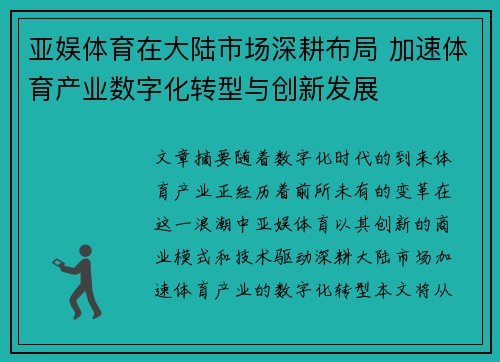 亚娱体育在大陆市场深耕布局 加速体育产业数字化转型与创新发展

文章摘要随着数字化时代的到来体育产业正经历着前所未有的变革在这一浪潮中亚娱体育以其创新的商业模式和技术驱动深耕大陆市场加速体育产业的数字化转型本文将从